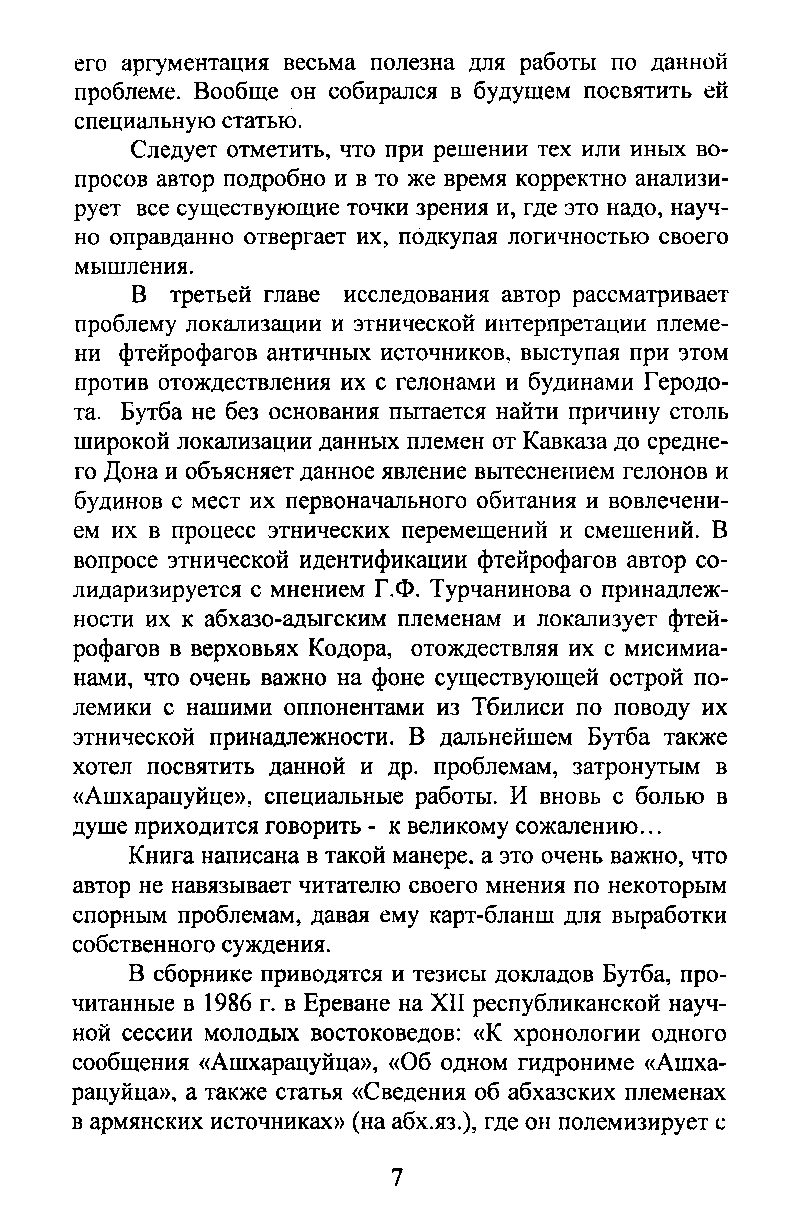 его аргументация весьма полезна для работы по данной проблеме. Вообще он собирался в будущем посвятить ей специальную статью.

Следует отметить, что при решении тех или иных вопросов автор подробно и в то же время корректно анализирует все существующие точки зрения и, где это надо, научно оправданно отвергает их, подкупая логичностью своего мышления.

В третьей главе исследования автор рассматривает проблему локализации и этнической интерпретации племени фтейрофагов античных источников, выступая при этом против отождествления их с гелонами и будинами Геродота. Бутба не без основания пытается найти причину столь широкой локализации данных племен от Кавказа до среднего Дона и объясняет данное явление вытеснением гелонов и будинов с мест их первоначального обитания и вовлечением их в процесс этнических перемещений и смешений. В вопросе этнической идентификации фтейрофагов автор солидаризируется с мнением Г.Ф. Турчанинова о принадлежности их к абхазо-адыгским племенам и локализует фтейрофагов в верховьях Кодора, отождествляя их с мисимианами, что очень важно на фоне существующей острой полемики с нашими оппонентами из Тбилиси по поводу их этнической принадлежности. В дальнейшем Бутба также хотел посвятить данной и др. проблемам, затронутым в «Ашхарацуйце», специальные работы. И вновь с болью в душе приходится говорить - к великому сожалению…

Книга написана в такой манере, а это очень важно, что автор не навязывает читателю своего мнения по некоторым спорным проблемам, давая ему карт-бланш для выработки собственного суждения.

В сборнике приводятся и тезисы докладов Бутба, прочитанные в 1986 г. в Ереване на XII республиканской научной сессии молодых востоковедов: «К хронологии одного сообщения «Ашхарацуйца», «Об одном гидрониме «Ашхарацуйца», а также статья «Сведения об абхазских племенах в армянских источниках» (на абх.яз.), где он полемизирует с

7